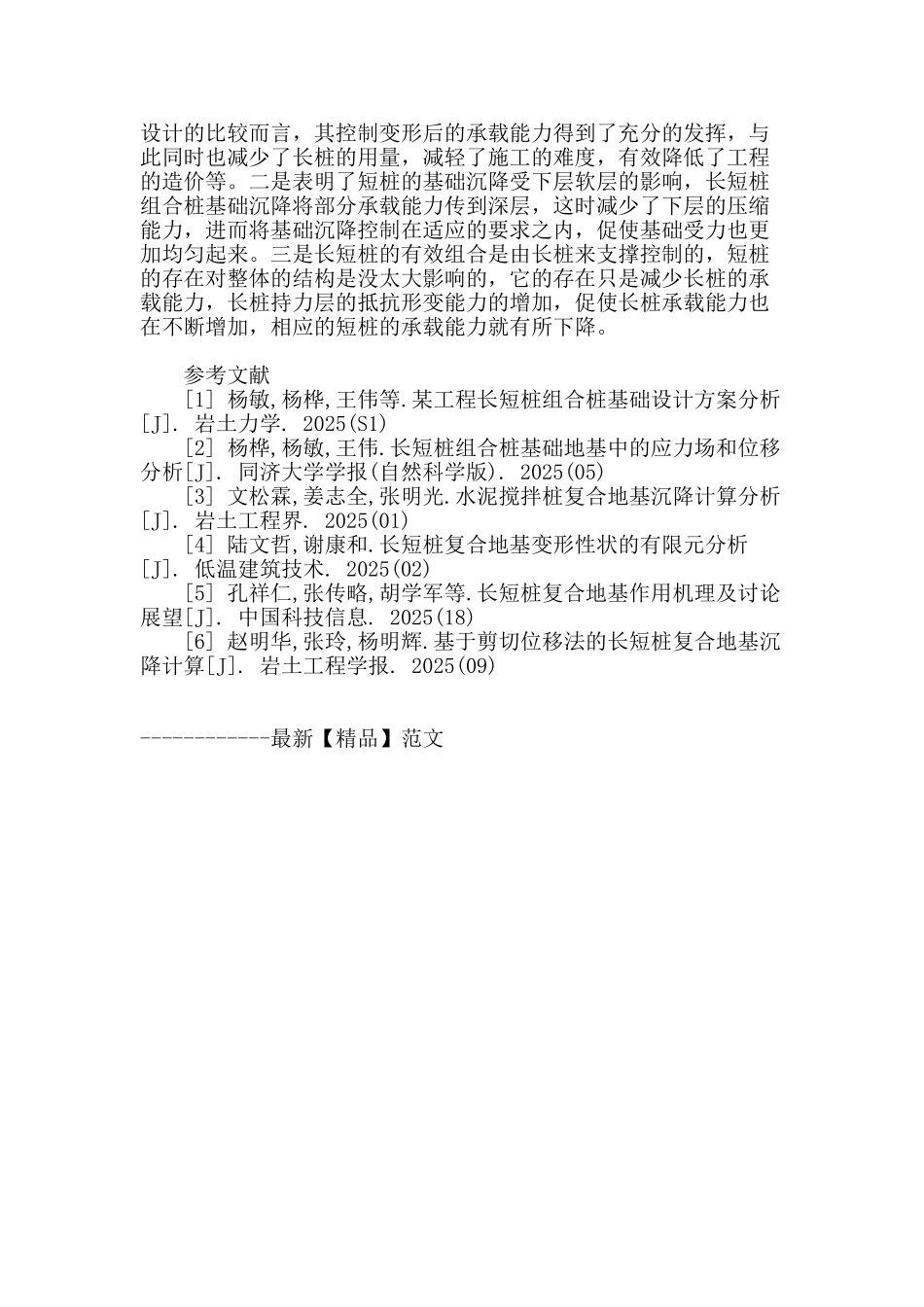 设计的比较而言，其控制变形后的承载能力得到了充分的发挥，与此同时也减少了长桩的用量，减轻了施工的难度，有效降低了工程的造价等。二是表明了短桩的基础沉降受下层软层的影响，长短桩组合桩基础沉降将部分承载能力传到深层，这时减少了下层的压缩能力，进而将基础沉降控制在适应的要求之内，促使基础受力也更加均匀起来。三是长短桩的有效组合是由长桩来支撑控制的，短桩的存在对整体的结构是没太大影响的，它的存在只是减少长桩的承载能力，长桩持力层的抵抗形变能力的增加，促使长桩承载能力也在不断增加，相应的短桩的承载能力就有所下降。

参考文献

[1] 杨敏,杨桦,王伟等.某工程长短桩组合桩基础设计方案分析[J]. 岩土力学. 2025(S1)

[2] 杨桦,杨敏,王伟.长短桩组合桩基础地基中的应力场和位移分析[J]. 同济大学学报(自然科学版). 2025(05)

[3] 文松霖,姜志全,张明光.水泥搅拌桩复合地基沉降计算分析[J]. 岩土工程界. 2025(01)

[4] 陆文哲,谢康和.长短桩复合地基变形性状的有限元分析[J]. 低温建筑技术. 2025(02)

[5] 孔祥仁,张传略,胡学军等.长短桩复合地基作用机理及讨论展望[J]. 中国科技信息. 2025(18)

[6] 赵明华,张玲,杨明辉.基于剪切位移法的长短桩复合地基沉降计算[J]. 岩土工程学报. 2025(09)

------------最新【精品】范文